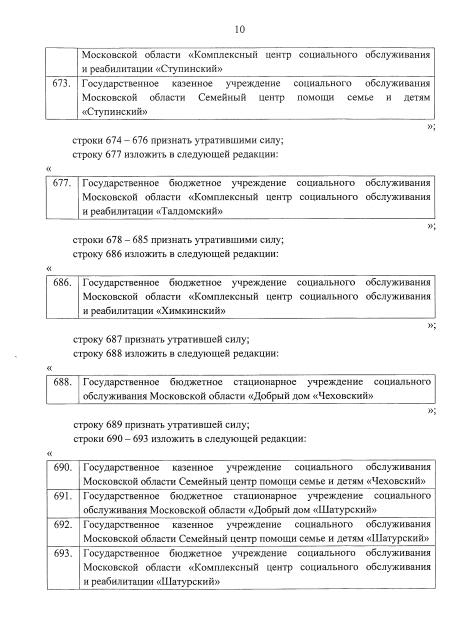 10

| | Московской области «Комплексный центр социального обслуживания и реабилитации «Ступинский» |
|---|---|
| 673. | Государственное казенное учреждение социального обслуживания Московской области Семейный центр помощи семье и детям «Ступинский» |

»;

строки 674 – 676 признать утратившими силу;
строку 677 изложить в следующей редакции:

«

| 677. | Государственное бюджетное учреждение социального обслуживания Московской области «Комплексный центр социального обслуживания и реабилитации «Талдомский» |
|---|---|

»;

строки 678 – 685 признать утратившими силу;
строку 686 изложить в следующей редакции:

«

| 686. | Государственное бюджетное учреждение социального обслуживания Московской области «Комплексный центр социального обслуживания и реабилитации «Химкинский» |
|---|---|

»;

строку 687 признать утратившей силу;
строку 688 изложить в следующей редакции:

«

| 688. | Государственное бюджетное стационарное учреждение социального обслуживания Московской области «Добрый дом «Чеховский» |
|---|---|

»;

строку 689 признать утратившей силу;
строки 690 – 693 изложить в следующей редакции:

«

| 690. | Государственное казенное учреждение социального обслуживания Московской области Семейный центр помощи семье и детям «Чеховский» |
|---|---|
| 691. | Государственное бюджетное стационарное учреждение социального обслуживания Московской области «Добрый дом «Шатурский» |
| 692. | Государственное казенное учреждение социального обслуживания Московской области Семейный центр помощи семье и детям «Шатурский» |
| 693. | Государственное бюджетное учреждение социального обслуживания Московской области «Комплексный центр социального обслуживания и реабилитации «Шатурский» |